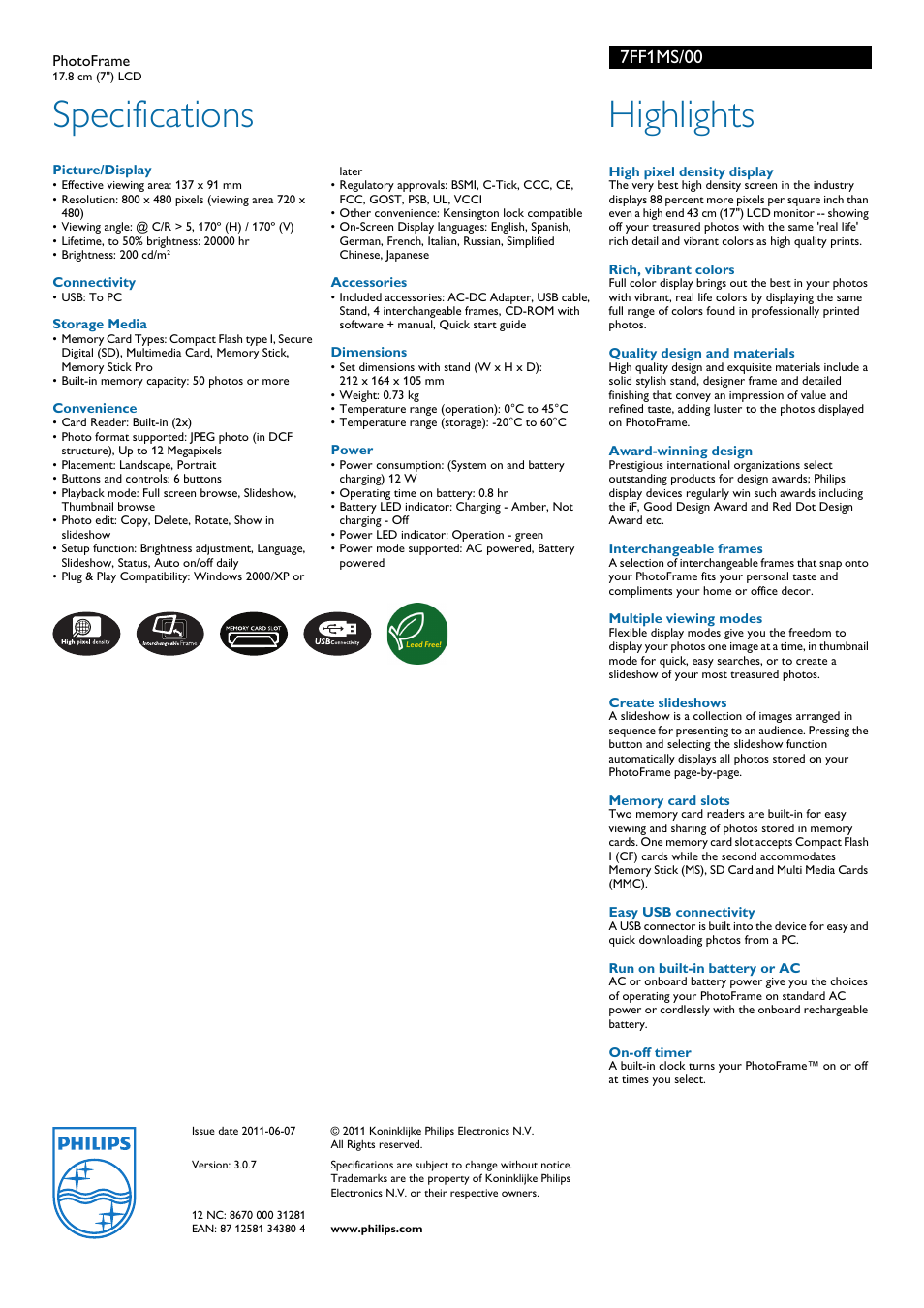 PhotoFrame
17.8 cm (7") LCD

7FF1MS/00

Specifications

Picture/Display
• Effective viewing area: 137 x 91 mm
• Resolution: 800 x 480 pixels (viewing area 720 x 480)
• Viewing angle: @ C/R > 5, 170º (H) / 170º (V)
• Lifetime, to 50% brightness: 20000 hr
• Brightness: 200 cd/m²

Connectivity
• USB: To PC

Storage Media
• Memory Card Types: Compact Flash type I, Secure Digital (SD), Multimedia Card, Memory Stick, Memory Stick Pro
• Built-in memory capacity: 50 photos or more

Convenience
• Card Reader: Built-in (2x)
• Photo format supported: JPEG photo (in DCF structure), Up to 12 Megapixels
• Placement: Landscape, Portrait
• Buttons and controls: 6 buttons
• Playback mode: Full screen browse, Slideshow, Thumbnail browse
• Photo edit: Copy, Delete, Rotate, Show in slideshow
• Setup function: Brightness adjustment, Language, Slideshow, Status, Auto on/off daily
• Plug & Play Compatibility: Windows 2000/XP or later
• Regulatory approvals: BSMI, C-Tick, CCC, CE, FCC, GOST, PSB, UL, VCCI
• Other convenience: Kensington lock compatible
• On-Screen Display languages: English, Spanish, German, French, Italian, Russian, Simplified Chinese, Japanese

Accessories
• Included accessories: AC-DC Adapter, USB cable, Stand, 4 interchangeable frames, CD-ROM with software + manual, Quick start guide

Dimensions
• Set dimensions with stand (W x H x D): 212 x 164 x 105 mm
• Weight: 0.73 kg
• Temperature range (operation): 0°C to 45°C
• Temperature range (storage): -20°C to 60°C

Power
• Power consumption: (System on and battery charging) 12 W
• Operating time on battery: 0.8 hr
• Battery LED indicator: Charging - Amber, Not charging - Off
• Power LED indicator: Operation - green
• Power mode supported: AC powered, Battery powered

High pixel density
Interchangeable Frame
MEMORY CARD SLOT
USB Connectivity
Lead Free!

Highlights

High pixel density display
The very best high density screen in the industry displays 88 percent more pixels per square inch than even a high end 43 cm (17") LCD monitor -- showing off your treasured photos with the same 'real life' rich detail and vibrant colors as high quality prints.

Rich, vibrant colors
Full color display brings out the best in your photos with vibrant, real life colors by displaying the same full range of colors found in professionally printed photos.

Quality design and materials
High quality design and exquisite materials include a solid stylish stand, designer frame and detailed finishing that convey an impression of value and refined taste, adding luster to the photos displayed on PhotoFrame.

Award-winning design
Prestigious international organizations select outstanding products for design awards; Philips display devices regularly win such awards including the iF, Good Design Award and Red Dot Design Award etc.

Interchangeable frames
A selection of interchangeable frames that snap onto your PhotoFrame fits your personal taste and compliments your home or office decor.

Multiple viewing modes
Flexible display modes give you the freedom to display your photos one image at a time, in thumbnail mode for quick, easy searches, or to create a slideshow of your most treasured photos.

Create slideshows
A slideshow is a collection of images arranged in sequence for presenting to an audience. Pressing the button and selecting the slideshow function automatically displays all photos stored on your PhotoFrame page-by-page.

Memory card slots
Two memory card readers are built-in for easy viewing and sharing of photos stored in memory cards. One memory card slot accepts Compact Flash I (CF) cards while the second accommodates Memory Stick (MS), SD Card and Multi Media Cards (MMC).

Easy USB connectivity
A USB connector is built into the device for easy and quick downloading photos from a PC.

Run on built-in battery or AC
AC or onboard battery power give you the choices of operating your PhotoFrame on standard AC power or cordlessly with the onboard rechargeable battery.

On-off timer
A built-in clock turns your PhotoFrame™ on or off at times you select.

PHILIPS

Issue date 2011-06-07

Version: 3.0.7

12 NC: 8670 000 31281
EAN: 87 12581 34380 4

© 2011 Koninklijke Philips Electronics N.V.
All Rights reserved.

Specifications are subject to change without notice. Trademarks are the property of Koninklijke Philips Electronics N.V. or their respective owners.

www.philips.com